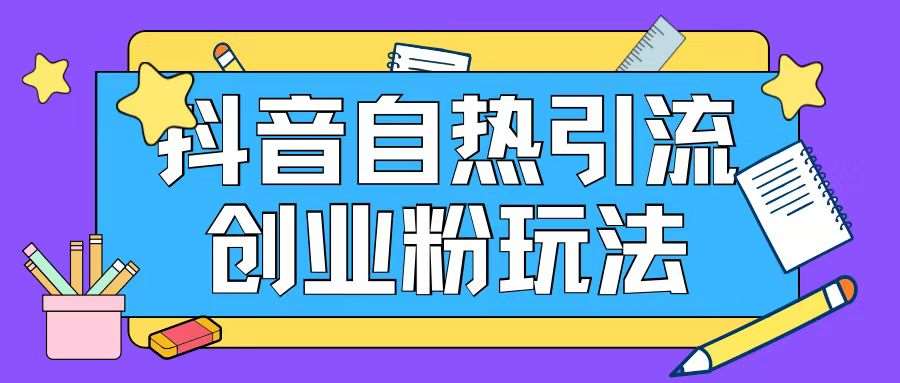 抖音自热引流
创业粉玩法